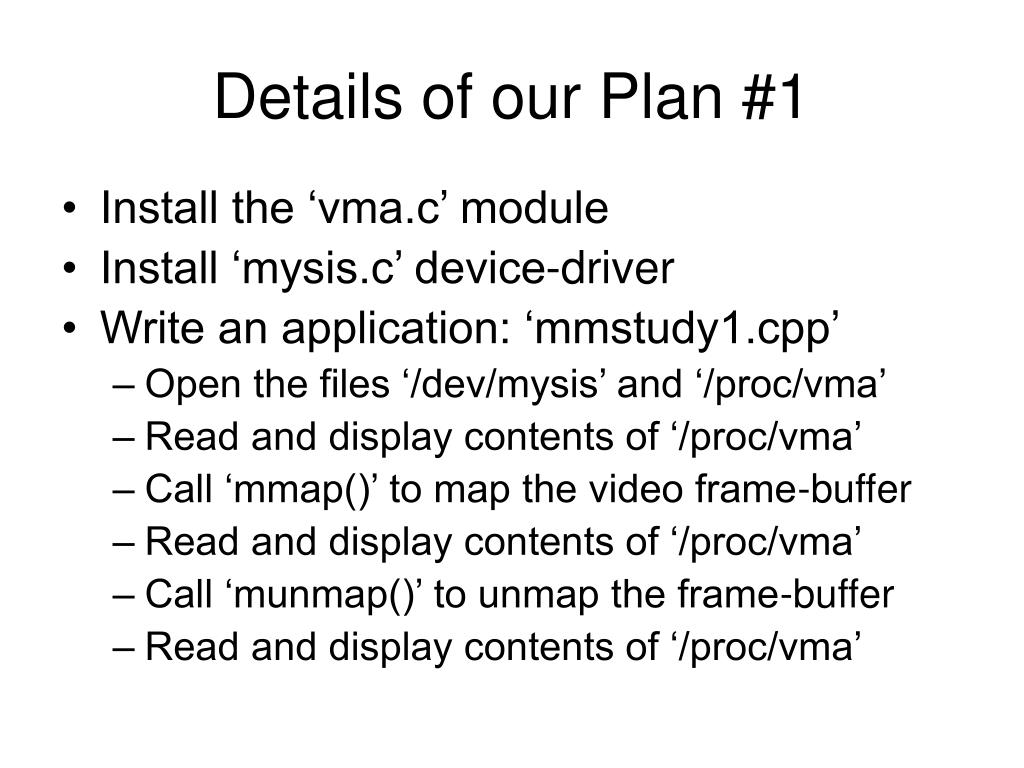 Details of our Plan #1

• Install the ‘vma.c’ module
• Install ‘mysis.c’ device-driver
• Write an application: ‘mmstudy1.cpp’
– Open the files ‘/dev/mysis’ and ‘/proc/vma’
– Read and display contents of ‘/proc/vma’
– Call ‘mmap()’ to map the video frame-buffer
– Read and display contents of ‘/proc/vma’
– Call ‘munmap()’ to unmap the frame-buffer
– Read and display contents of ‘/proc/vma’